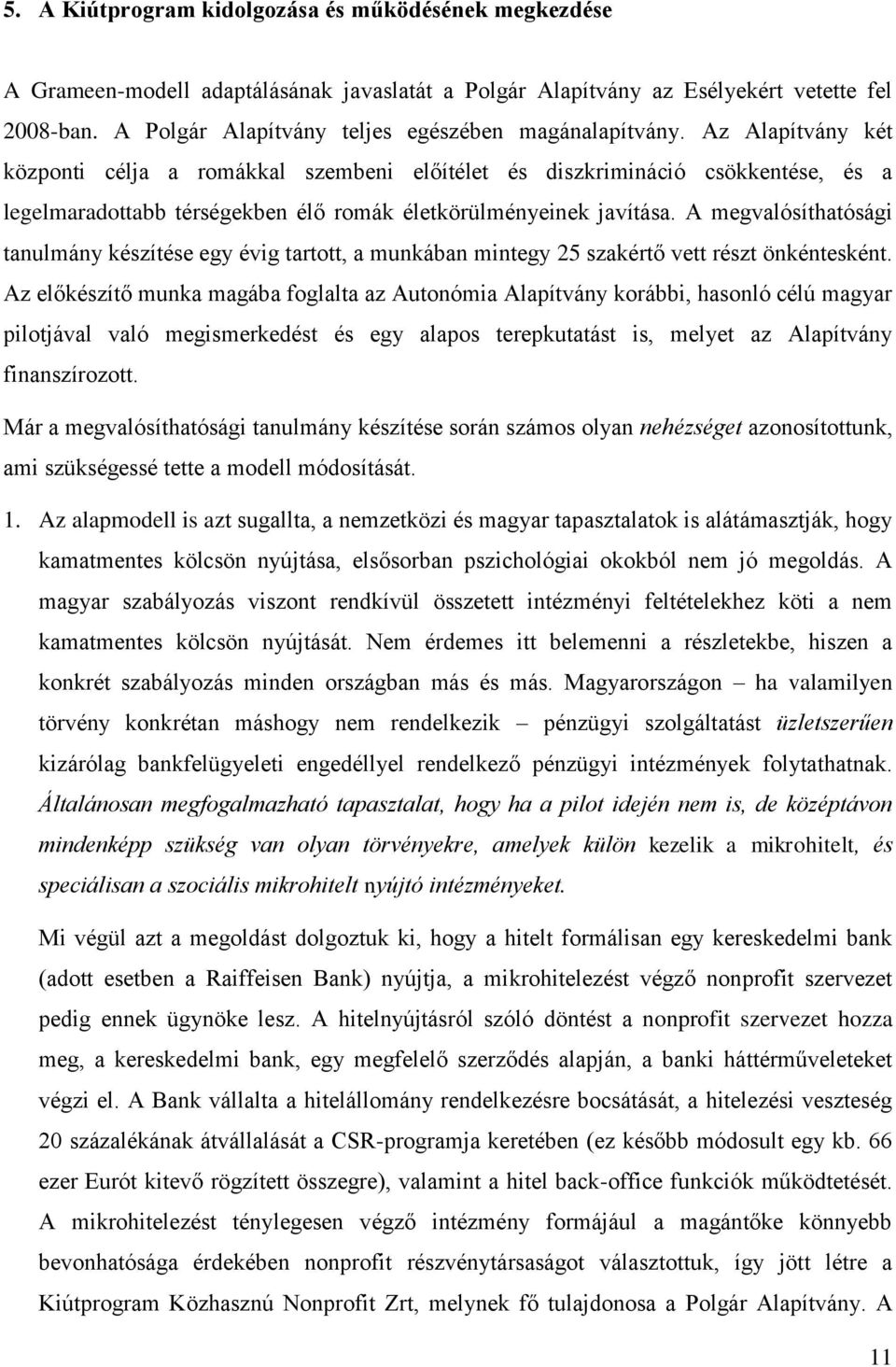 5. A Kiútprogram kidolgozása és működésének megkezdése

A Grameen-modell adaptálásának javaslatát a Polgár Alapítvány az Esélyekért vetette fel 2008-ban. A Polgár Alapítvány teljes egészében magánalapítvány. Az Alapítvány két központi célja a romákkal szembeni előítélet és diszkrimináció csökkentése, és a legelmaradottabb térségekben élő romák életkörülményeinek javítása. A megvalósíthatósági tanulmány készítése egy évig tartott, a munkában mintegy 25 szakértő vett részt önkéntesként. Az előkészítő munka magába foglalta az Autonómia Alapítvány korábbi, hasonló célú magyar pilotjával való megismerkedést és egy alapos terepkutatást is, melyet az Alapítvány finanszírozott.

Már a megvalósíthatósági tanulmány készítése során számos olyan nehézséget azonosítottunk, ami szükségessé tette a modell módosítását.

1. Az alapmodell is azt sugallta, a nemzetközi és magyar tapasztalatok is alátámasztják, hogy kamatmentes kölcsön nyújtása, elsősorban pszichológiai okokból nem jó megoldás. A magyar szabályozás viszont rendkívül összetett intézményi feltételekhez köti a nem kamatmentes kölcsön nyújtását. Nem érdemes itt belemenni a részletekbe, hiszen a konkrét szabályozás minden országban más és más. Magyarországon – ha valamilyen törvény konkrétan máshogy nem rendelkezik – pénzügyi szolgáltatást üzletszerűen kizárólag bankfelügyeleti engedéllyel rendelkező pénzügyi intézmények folytathatnak. Általánosan megfogalmazható tapasztalat, hogy ha a pilot idején nem is, de középtávon mindenképp szükség van olyan törvényekre, amelyek külön kezelik a mikrohitelt, és speciálisan a szociális mikrohitelt nyújtó intézményeket.

Mi végül azt a megoldást dolgoztuk ki, hogy a hitelt formálisan egy kereskedelmi bank (adott esetben a Raiffeisen Bank) nyújtja, a mikrohitelezést végző nonprofit szervezet pedig ennek ügynöke lesz. A hitelnyújtásról szóló döntést a nonprofit szervezet hozza meg, a kereskedelmi bank, egy megfelelő szerződés alapján, a banki háttérműveleteket végzi el. A Bank vállalta a hitelállomány rendelkezésre bocsátását, a hitelezési veszteség 20 százalékának átvállalását a CSR-programja keretében (ez később módosult egy kb. 66 ezer Eurót kitevő rögzített összegre), valamint a hitel back-office funkciók működtetését. A mikrohitelezést ténylegesen végző intézmény formájául a magántőke könnyebb bevonhatósága érdekében nonprofit részvénytársaságot választottunk, így jött létre a Kiútprogram Közhasznú Nonprofit Zrt, melynek fő tulajdonosa a Polgár Alapítvány. A

11